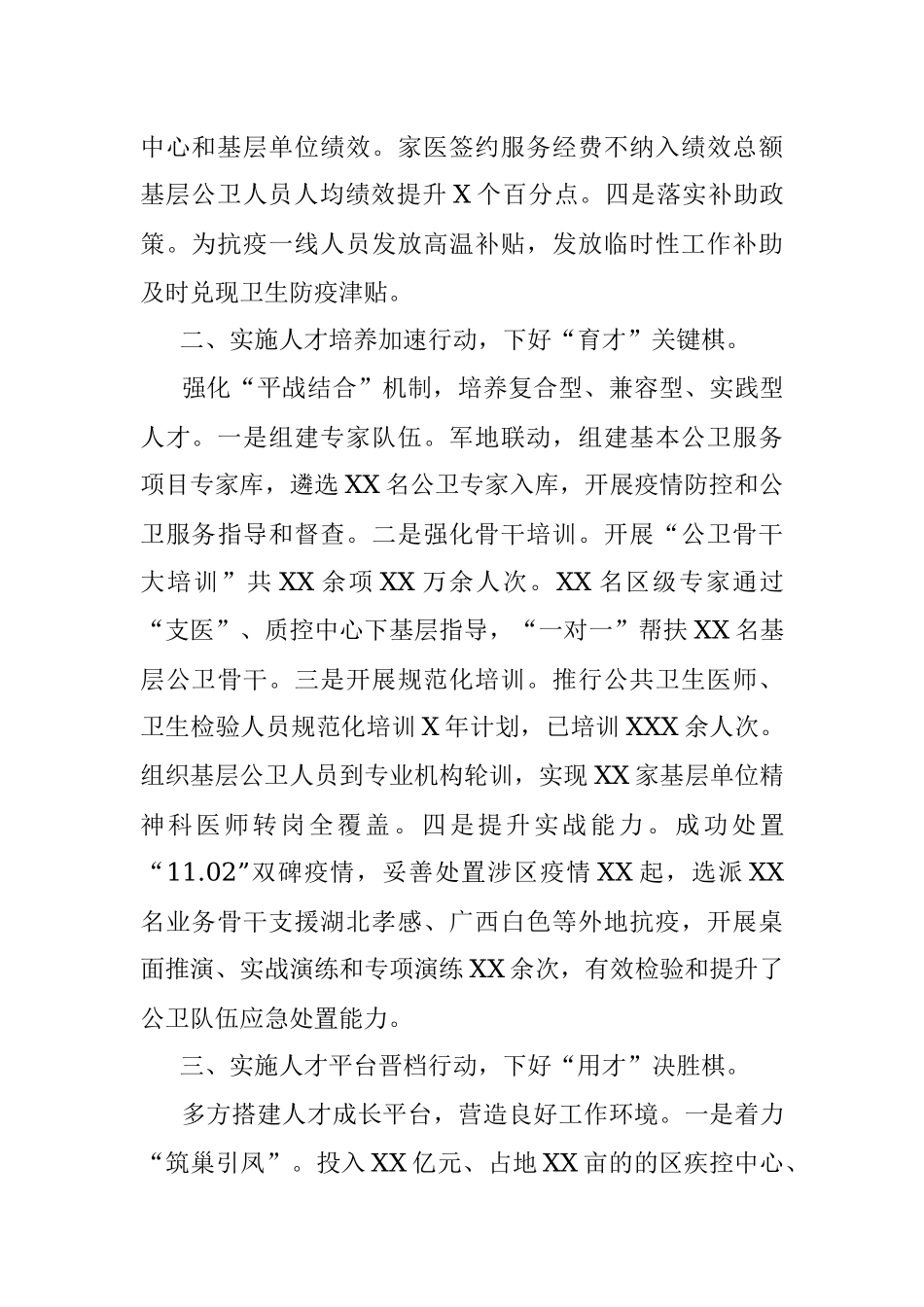 中心和基层单位绩效。家医签约服务经费不纳入绩效总额基层公卫人员人均绩效提升 X 个百分点。四是落实补助政策。为抗疫一线人员发放高温补贴，发放临时性工作补助及时兑现卫生防疫津贴。

二、实施人才培养加速行动，下好“育才”关键棋。

强化“平战结合”机制，培养复合型、兼容型、实践型人才。一是组建专家队伍。军地联动，组建基本公卫服务项目专家库，遴选 XX 名公卫专家入库，开展疫情防控和公卫服务指导和督查。二是强化骨干培训。开展“公卫骨干大培训”共 XX 余项 XX 万余人次。XX 名区级专家通过“支医”、质控中心下基层指导，“一对一”帮扶 XX 名基层公卫骨干。三是开展规范化培训。推行公共卫生医师、卫生检验人员规范化培训 X 年计划，已培训 XXX 余人次。组织基层公卫人员到专业机构轮训，实现 XX 家基层单位精神科医师转岗全覆盖。四是提升实战能力。成功处置“11.02”双碑疫情，妥善处置涉区疫情 XX 起，选派 XX 名业务骨干支援湖北孝感、广西白色等外地抗疫，开展桌面推演、实战演练和专项演练 XX 余次，有效检验和提升了公卫队伍应急处置能力。

三、实施人才平台晋档行动，下好“用才”决胜棋。

多方搭建人才成长平台，营造良好工作环境。一是着力“筑巢引凤”。投入 XX 亿元、占地 XX 亩的的区疾控中心、